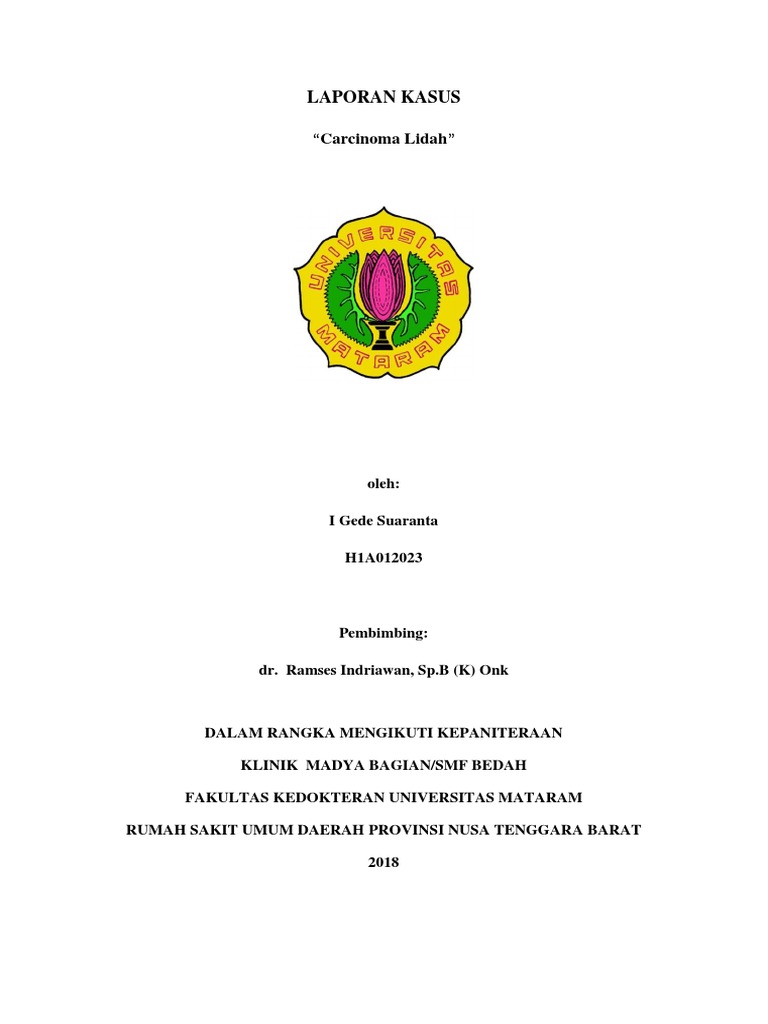 LAPORAN KASUS

“Carcinoma Lidah”

UNIVERSITAS MATARAM

oleh:

I Gede Suaranta

H1A012023

Pembimbing:

dr. Ramses Indriawan, Sp.B (K) Onk

DALAM RANGKA MENGIKUTI KEPANITERAAN

KLINIK MADYA BAGIAN/SMF BEDAH

FAKULTAS KEDOKTERAN UNIVERSITAS MATARAM

RUMAH SAKIT UMUM DAERAH PROVINSI NUSA TENGGARA BARAT

2018